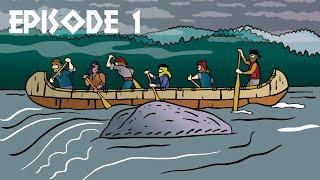 EPISODE 1